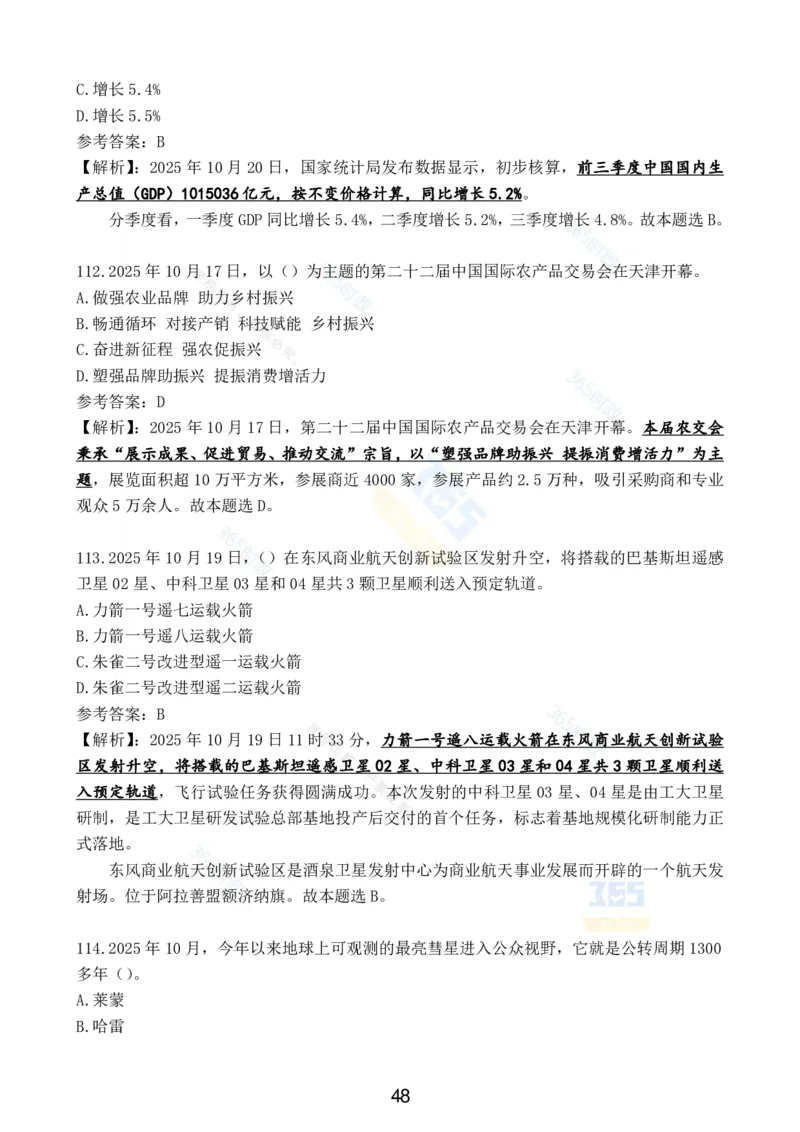 C.增长 5.4%
D.增长 5.5%
参考答案：B
【解析】：2025 年 10 月 20 日，国家统计局发布数据显示，初步核算，前三季度中国国内生产总值（GDP）1015036 亿元，按不变价格计算，同比增长 5.2%。

分季度看，一季度 GDP 同比增长 5.4%，二季度增长 5.2%，三季度增长 4.8%。故本题选 B。

112.2025 年 10 月 17 日，以（）为主题的第二十二届中国国际农产品交易会在天津开幕。
A.做强农业品牌 助力乡村振兴
B.畅通循环 对接产销 科技赋能 乡村振兴
C.奋进新征程 强农促振兴
D.塑强品牌助振兴 提振消费增活力
参考答案：D
【解析】：2025 年 10 月 17 日，第二十二届中国国际农产品交易会在天津开幕。本届农交会秉承“展示成果、促进贸易、推动交流”宗旨，以“塑强品牌助振兴 提振消费增活力”为主题，展览面积超 10 万平方米，参展商近 4000 家，参展产品约 2.5 万种，吸引采购商和专业观众 5 万余人。故本题选 D。

113.2025 年 10 月 19 日，（）在东风商业航天创新试验区发射升空，将搭载的巴基斯坦遥感卫星 02 星、中科卫星 03 星和 04 星共 3 颗卫星顺利送入预定轨道。
A.力箭一号遥七运载火箭
B.力箭一号遥八运载火箭
C.朱雀二号改进型遥一运载火箭
D.朱雀二号改进型遥二运载火箭
参考答案：B
【解析】：2025 年 10 月 19 日 11 时 33 分，力箭一号遥八运载火箭在东风商业航天创新试验区发射升空，将搭载的巴基斯坦遥感卫星 02 星、中科卫星 03 星和 04 星共 3 颗卫星顺利送入预定轨道，飞行试验任务获得圆满成功。本次发射的中科卫星 03 星、04 星是由工大卫星研制，是工大卫星研发试验总部基地投产后交付的首个任务，标志着基地规模化研制能力正式落地。

东风商业航天创新试验区是酒泉卫星发射中心为商业航天事业发展而开辟的一个航天发射场。位于阿拉善盟额济纳旗。故本题选 B。

114.2025 年 10 月，今年以来地球上可观测的最亮彗星进入公众视野，它就是公转周期 1300 多年（）。
A.莱蒙
B.哈雷

48